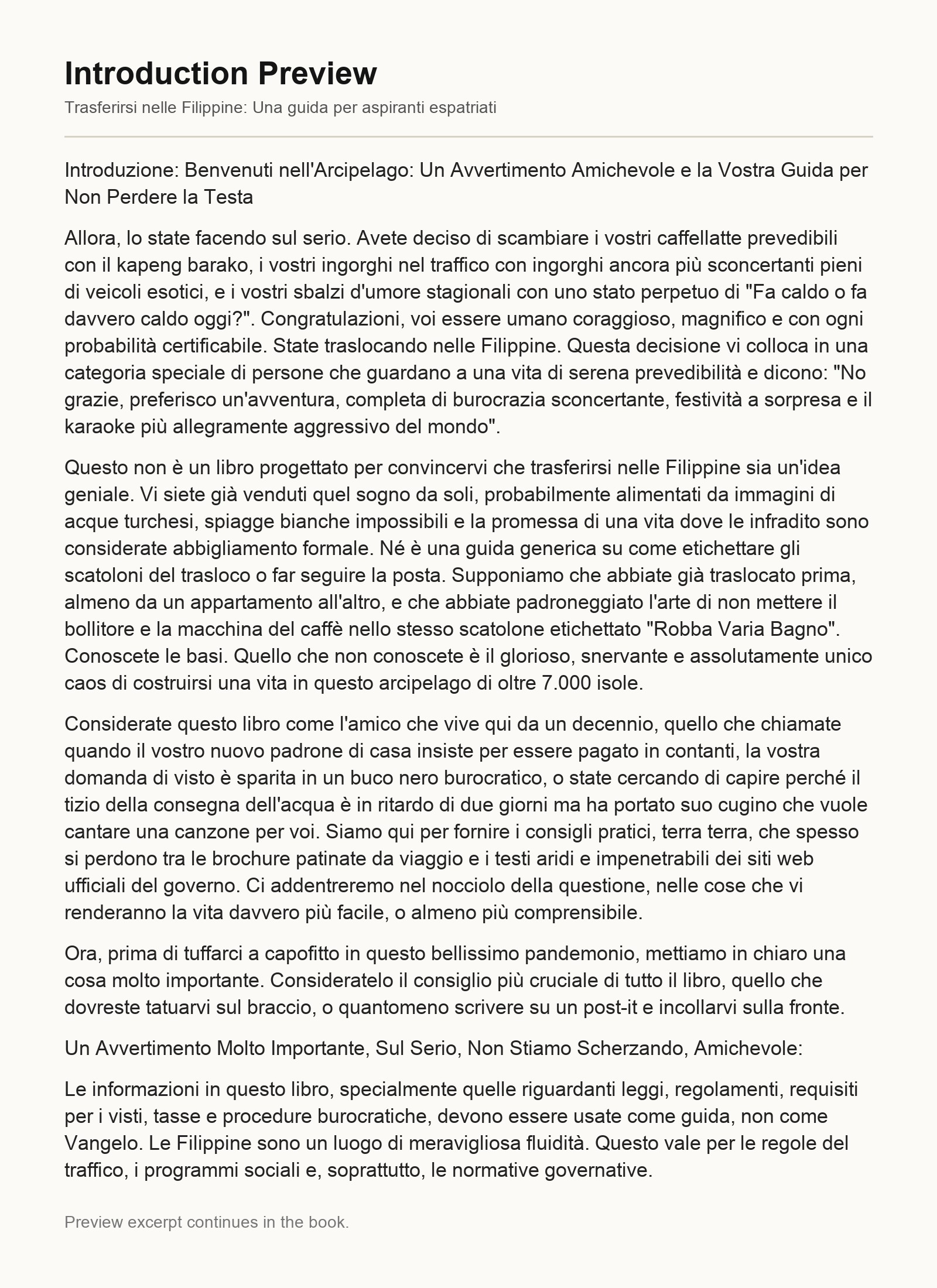 Introduction Preview

Trasferirsi nelle Filippine: Una guida per aspiranti espatriati

Introduzione: Benvenuti nell'Arcipelago: Un Avvertimento Amichevole e la Vostra Guida per Non Perdere la Testa

Allora, lo state facendo sul serio. Avete deciso di scambiare i vostri caffellatte prevedibili con il kapeng barako, i vostri ingorghi nel traffico con ingorghi ancora più sconcertanti pieni di veicoli esotici, e i vostri sbalzi d'umore stagionali con uno stato perpetuo di "Fa caldo o fa davvero caldo oggi?". Congratulazioni, voi essere umano coraggioso, magnifico e con ogni probabilità certificabile. State traslocando nelle Filippine. Questa decisione vi colloca in una categoria speciale di persone che guardano a una vita di serena prevedibilità e dicono: "No grazie, preferisco un'avventura, completa di burocrazia sconcertante, festività a sorpresa e il karaoke più allegramente aggressivo del mondo".

Questo non è un libro progettato per convincervi che trasferirsi nelle Filippine sia un'idea geniale. Vi siete già venduti quel sogno da soli, probabilmente alimentati da immagini di acque turchesi, spiagge bianche impossibili e la promessa di una vita dove le infradito sono considerate abbigliamento formale. Né è una guida generica su come etichettare gli scatoloni del trasloco o far seguire la posta. Supponiamo che abbiate già traslocato prima, almeno da un appartamento all'altro, e che abbiate padroneggiato l'arte di non mettere il bollitore e la macchina del caffè nello stesso scatolone etichettato "Robba Varia Bagno". Conoscete le basi. Quello che non conoscete è il glorioso, snervante e assolutamente unico caos di costruirsi una vita in questo arcipelago di oltre 7.000 isole.

Considerate questo libro come l'amico che vive qui da un decennio, quello che chiamate quando il vostro nuovo padrone di casa insiste per essere pagato in contanti, la vostra domanda di visto è sparita in un buco nero burocratico, o state cercando di capire perché il tizio della consegna dell'acqua è in ritardo di due giorni ma ha portato suo cugino che vuole cantare una canzone per voi. Siamo qui per fornire i consigli pratici, terra terra, che spesso si perdono tra le brochure patinate da viaggio e i testi aridi e impenetrabili dei siti web ufficiali del governo. Ci addentreremo nel nocciolo della questione, nelle cose che vi renderanno la vita davvero più facile, o almeno più comprensibile.

Ora, prima di tuffarci a capofitto in questo bellissimo pandemonio, mettiamo in chiaro una cosa molto importante. Consideratelo il consiglio più cruciale di tutto il libro, quello che dovreste tatuarvi sul braccio, o quantomeno scrivere su un post-it e incollarvi sulla fronte.

Un Avvertimento Molto Importante, Sul Serio, Non Stiamo Scherzando, Amichevole:

Le informazioni in questo libro, specialmente quelle riguardanti leggi, regolamenti, requisiti per i visti, tasse e procedure burocratiche, devono essere usate come guida, non come Vangelo. Le Filippine sono un luogo di meravigliosa fluidità. Questo vale per le regole del traffico, i programmi sociali e, soprattutto, le normative governative.

Preview excerpt continues in the book.